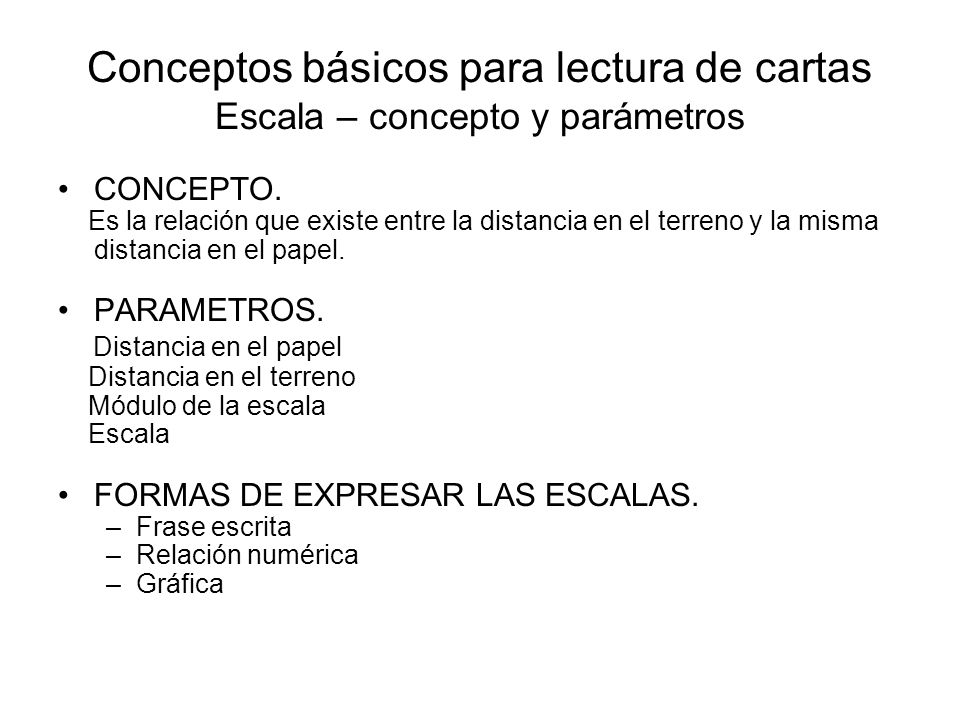 Conceptos básicos para lectura de cartas
Escala – concepto y parámetros

• CONCEPTO.
Es la relación que existe entre la distancia en el terreno y la misma distancia en el papel.

• PARAMETROS.
Distancia en el papel
Distancia en el terreno
Módulo de la escala
Escala

• FORMAS DE EXPRESAR LAS ESCALAS.
– Frase escrita
– Relación numérica
– Gráfica